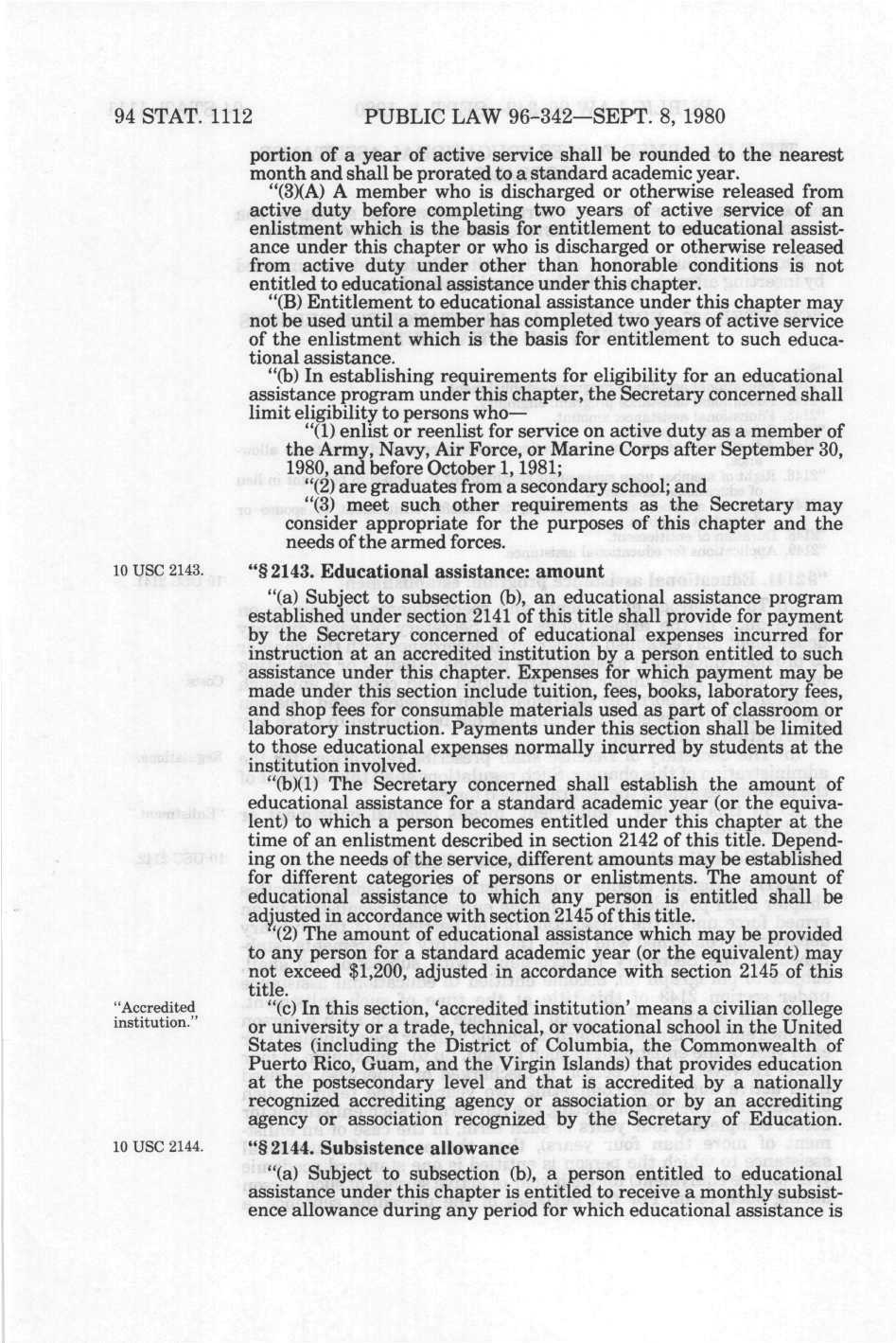 94 STAT. 1112 PUBLIC LAW 96-342—SEPT. 8, 1980

portion of a year of active service shall be rounded to the nearest month and shall be prorated to a standard academic year.

"(3)(A) A member who is discharged or otherwise released from active duty before completing two years of active service of an enlistment which is the basis for entitlement to educational assistance under this chapter or who is discharged or otherwise released from active duty under other than honorable conditions is not entitled to educational assistance under this chapter.

"(B) Entitlement to educational assistance under this chapter may not be used until a member has completed two years of active service of the enlistment which is the basis for entitlement to such educational assistance.

"(b) In establishing requirements for eligibility for an educational assistance program under this chapter, the Secretary concerned shall limit eligibility to persons who—

"(1) enlist or reenlist for service on active duty as a member of the Army, Navy, Air Force, or Marine Corps after September 30, 1980, and before October 1, 1981;

"(2) are graduates from a secondary school; and

"(3) meet such other requirements as the Secretary may consider appropriate for the purposes of this chapter and the needs of the armed forces.

10 USC 2143.

"§ 2143. Educational assistance: amount

"(a) Subject to subsection (b), an educational assistance program established under section 2141 of this title shall provide for payment by the Secretary concerned of educational expenses incurred for instruction at an accredited institution by a person entitled to such assistance under this chapter. Expenses for which payment may be made under this section include tuition, fees, books, laboratory fees, and shop fees for consumable materials used as part of classroom or laboratory instruction. Payments under this section shall be limited to those educational expenses normally incurred by students at the institution involved.

"(b)(1) The Secretary concerned shall establish the amount of educational assistance for a standard academic year (or the equivalent) to which a person becomes entitled under this chapter at the time of an enlistment described in section 2142 of this title. Depending on the needs of the service, different amounts may be established for different categories of persons or enlistments. The amount of educational assistance to which any person is entitled shall be adjusted in accordance with section 2145 of this title.

"(2) The amount of educational assistance which may be provided to any person for a standard academic year (or the equivalent) may not exceed $1,200, adjusted in accordance with section 2145 of this title.

"Accredited institution."

"(c) In this section, 'accredited institution' means a civilian college or university or a trade, technical, or vocational school in the United States (including the District of Columbia, the Commonwealth of Puerto Rico, Guam, and the Virgin Islands) that provides education at the postsecondary level and that is accredited by a nationally recognized accrediting agency or association or by an accrediting agency or association recognized by the Secretary of Education.

10 USC 2144.

"§ 2144. Subsistence allowance

"(a) Subject to subsection (b), a person entitled to educational assistance under this chapter is entitled to receive a monthly subsistence allowance during any period for which educational assistance is